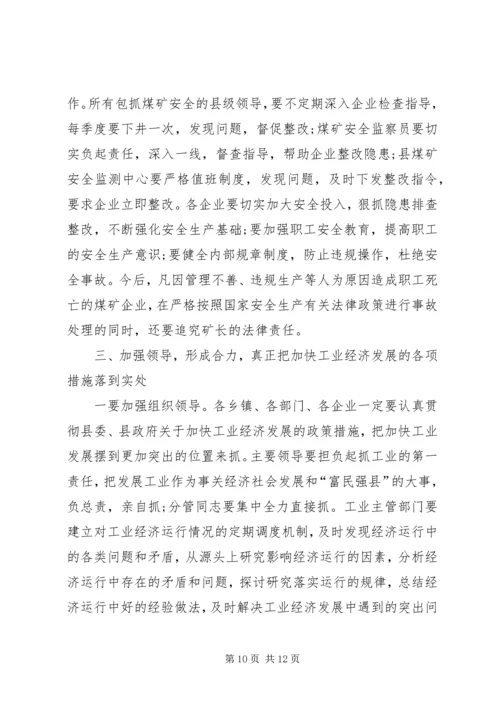 作。所有包抓煤矿安全的县级领导，要不定期深入企业检查指导，每季度要下井一次，发现问题，督促整改;煤矿安全监察员要切实负起责任，深入一线，督查指导，帮助企业整改隐患;县煤矿安全监测中心要严格值班制度，发现问题，及时下发整改指令，要求企业立即整改。各企业要切实加大安全投入，狠抓隐患排查整改，不断强化安全生产基础;要加强职工安全教育，提高职工的安全生产意识;要健全内部规章制度，防止违规操作，杜绝安全事故。今后，凡因管理不善、违规生产等人为原因造成职工死亡的煤矿企业，在严格按照国家安全生产有关法律政策进行事故处理的同时，还要追究矿长的法律责任。

三、加强领导，形成合力，真正把加快工业经济发展的各项措施落到实处

一要加强组织领导。各乡镇、各部门、各企业一定要认真贯彻县委、县政府关于加快工业经济发展的政策措施，把加快工业发展摆到更加突出的位置来抓。主要领导要担负起抓工业的第一责任，把发展工业作为事关经济社会发展和“富民强县”的大事，负总责，亲自抓;分管同志要集中全力直接抓。工业主管部门要建立对工业经济运行情况的定期调度机制，及时发现经济运行中的各类问题和矛盾，从源头上研究影响经济运行的因素，分析经济运行中存在的矛盾和问题，探讨研究落实运行的规律，总结经济运行中好的经验做法，及时解决工业经济发展中遇到的突出问

第 10 页 共 12 页